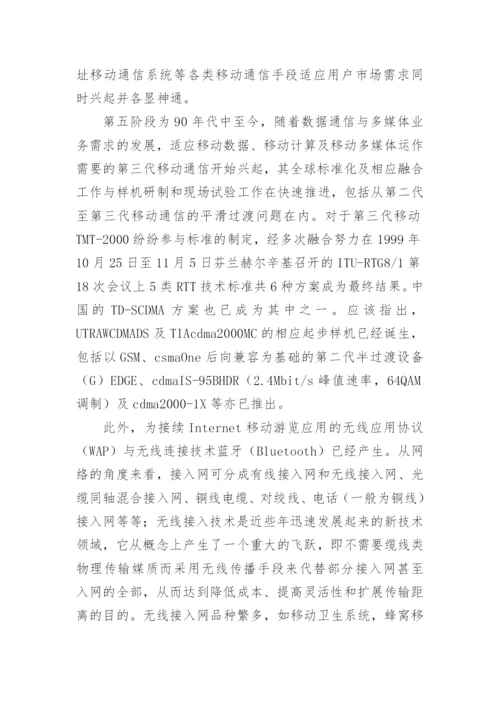 址移动通信系统等各类移动通信手段适应用户市场需求同时兴起并各显神通。

第五阶段为90年代中至今，随着数据通信与多媒体业务需求的发展，适应移动数据、移动计算及移动多媒体运作需要的第三代移动通信开始兴起，其全球标准化及相应融合工作与样机研制和现场试验工作在快速推进，包括从第二代至第三代移动通信的平滑过渡问题在内。对于第三代移动TMT-2000纷纷参与标准的制定，经多次融合努力在1999年10月25日至11月5日芬兰赫尔辛基召开的ITU-RTG8/1第18次会议上5类RTT技术标准共6种方案成为最终结果。中国的TD-SCDMA方案也已成为其中之一。应该指出，UTRAWCDMADS及TIAcdma2000MC的相应起步样机已经诞生，包括以GSM、csmaOne后向兼容为基础的第二代半过渡设备（G）EDGE、cdmaIS-95BHDR（2.4Mbit/s峰值速率，64QAM调制）及cdma2000-1X等亦已推出。

此外，为接续Internet移动游览应用的无线应用协议（WAP）与无线连接技术蓝牙（Bluetooth）已经产生。从网络的角度来看，接入网可分成有线接入网和无线接入网、光缆同轴混合接入网、铜线电缆、对绞线、电话（一般为铜线）接入网等等；无线接入技术是近些年迅速发展起来的新技术领域，它从概念上产生了一个重大的飞跃，即不需要缆线类物理传输媒质而采用无线传播手段来代替部分接入网甚至入网的全部，从而达到降低成本、提高灵活性和扩展传输距离的目的。无线接入网品种繁多，如移动卫生系统，蜂窝移